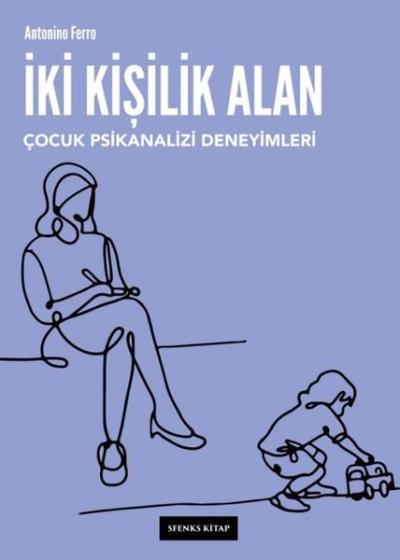 Antonino Ferro

İKİ KİŞİLİK ALAN

ÇOCUK PSİKANALİZİ DENEYİMLERİ

SFENKS KİTAP